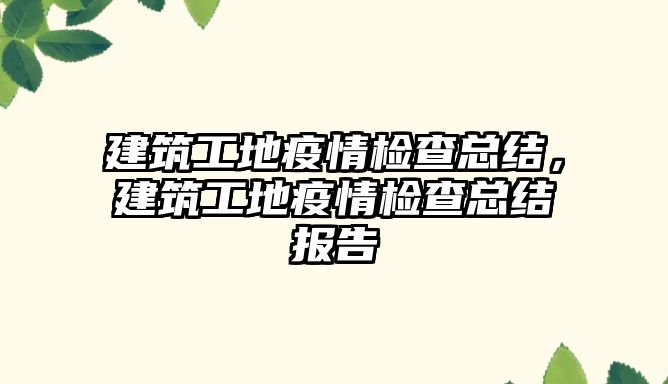 建筑工地疫情检查总结，建筑工地疫情检查总结报告